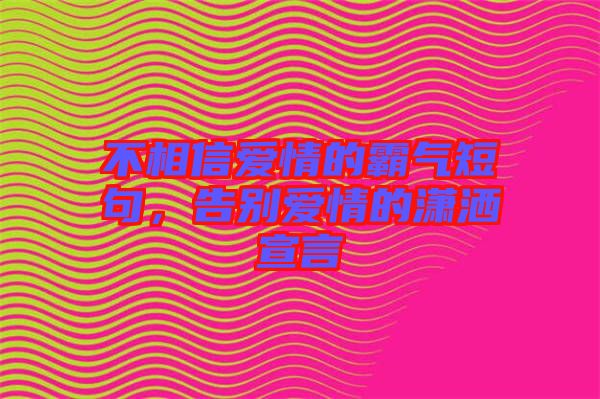 不相信爱情的霸气短句，告别爱情的潇洒宣言